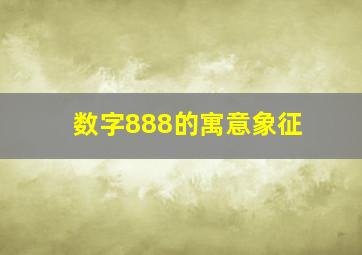 数字888的寓意象征